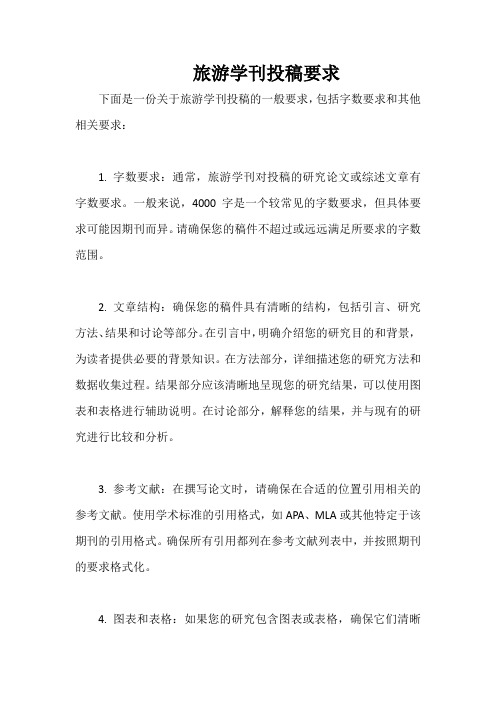 旅游学刊投稿要求

下面是一份关于旅游学刊投稿的一般要求，包括字数要求和其他相关要求：

1. 字数要求：通常，旅游学刊对投稿的研究论文或综述文章有字数要求。一般来说，4000 字是一个较常见的字数要求，但具体要求可能因期刊而异。请确保您的稿件不超过或远远满足所要求的字数范围。

2. 文章结构：确保您的稿件具有清晰的结构，包括引言、研究方法、结果和讨论等部分。在引言中，明确介绍您的研究目的和背景，为读者提供必要的背景知识。在方法部分，详细描述您的研究方法和数据收集过程。结果部分应该清晰地呈现您的研究结果，可以使用图表和表格进行辅助说明。在讨论部分，解释您的结果，并与现有的研究进行比较和分析。

3. 参考文献：在撰写论文时，请确保在合适的位置引用相关的参考文献。使用学术标准的引用格式，如 APA、MLA 或其他特定于该期刊的引用格式。确保所有引用都列在参考文献列表中，并按照期刊的要求格式化。

4. 图表和表格：如果您的研究包含图表或表格，确保它们清晰